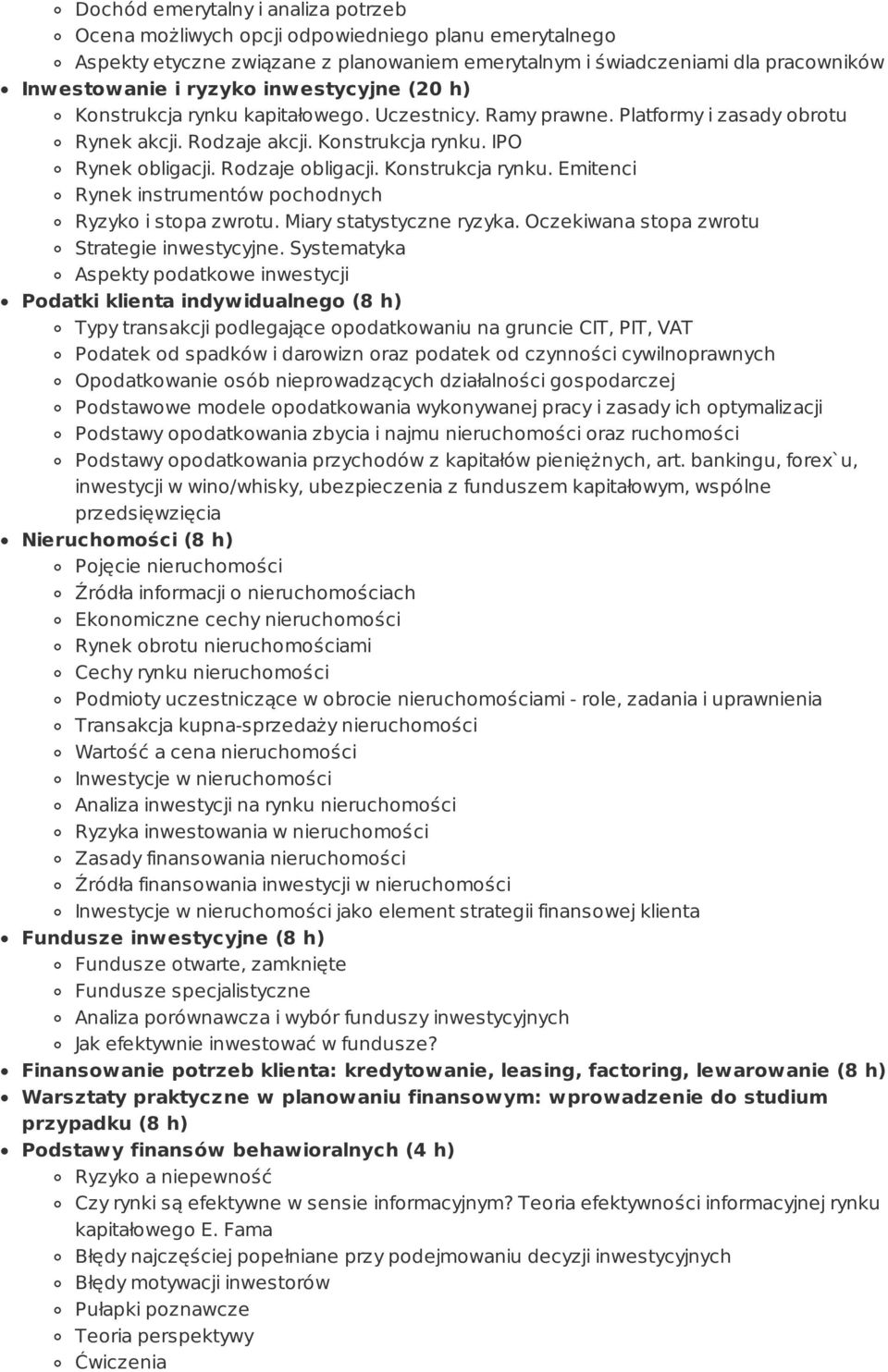 Dochód emerytalny i analiza potrzeb
Ocena możliwych opcji odpowiedniego planu emerytalnego
Aspekty etyczne związane z planowaniem emerytalnym i świadczeniami dla pracowników
Inwestowanie i ryzyko inwestycyjne (20 h)
Konstrukcja rynku kapitałowego. Uczestnicy. Ramy prawne. Platformy i zasady obrotu
Rynek akcji. Rodzaje akcji. Konstrukcja rynku. IPO
Rynek obligacji. Rodzaje obligacji. Konstrukcja rynku. Emitenci
Rynek instrumentów pochodnych
Ryzyko i stopa zwrotu. Miary statystyczne ryzyka. Oczekiwana stopa zwrotu
Strategie inwestycyjne. Systematyka
Aspekty podatkowe inwestycji
Podatki klienta indywidualnego (8 h)
Typy transakcji podlegające opodatkowaniu na gruncie CIT, PIT, VAT
Podatek od spadków i darowizn oraz podatek od czynności cywilnoprawnych
Opodatkowanie osób nieprowadzących działalności gospodarczej
Podstawowe modele opodatkowania wykonywanej pracy i zasady ich optymalizacji
Podstawy opodatkowania zbycia i najmu nieruchomości oraz ruchomości
Podstawy opodatkowania przychodów z kapitałów pieniężnych, art. bankingu, forex`u, inwestycji w wino/whisky, ubezpieczenia z funduszem kapitałowym, wspólne przedsięwzięcia
Nieruchomości (8 h)
Pojęcie nieruchomości
Źródła informacji o nieruchomościach
Ekonomiczne cechy nieruchomości
Rynek obrotu nieruchomościami
Cechy rynku nieruchomości
Podmioty uczestniczące w obrocie nieruchomościami - role, zadania i uprawnienia
Transakcja kupna-sprzedaży nieruchomości
Wartość a cena nieruchomości
Inwestycje w nieruchomości
Analiza inwestycji na rynku nieruchomości
Ryzyka inwestowania w nieruchomości
Zasady finansowania nieruchomości
Źródła finansowania inwestycji w nieruchomości
Inwestycje w nieruchomości jako element strategii finansowej klienta
Fundusze inwestycyjne (8 h)
Fundusze otwarte, zamknięte
Fundusze specjalistyczne
Analiza porównawcza i wybór funduszy inwestycyjnych
Jak efektywnie inwestować w fundusze?
Finansowanie potrzeb klienta: kredytowanie, leasing, factoring, lewarowanie (8 h)
Warsztaty praktyczne w planowaniu finansowym: wprowadzenie do studium przypadku (8 h)
Podstawy finansów behawioralnych (4 h)
Ryzyko a niepewność
Czy rynki są efektywne w sensie informacyjnym? Teoria efektywności informacyjnej rynku kapitałowego E. Fama
Błędy najczęściej popełniane przy podejmowaniu decyzji inwestycyjnych
Błędy motywacji inwestorów
Pułapki poznawcze
Teoria perspektywy
Ćwiczenia